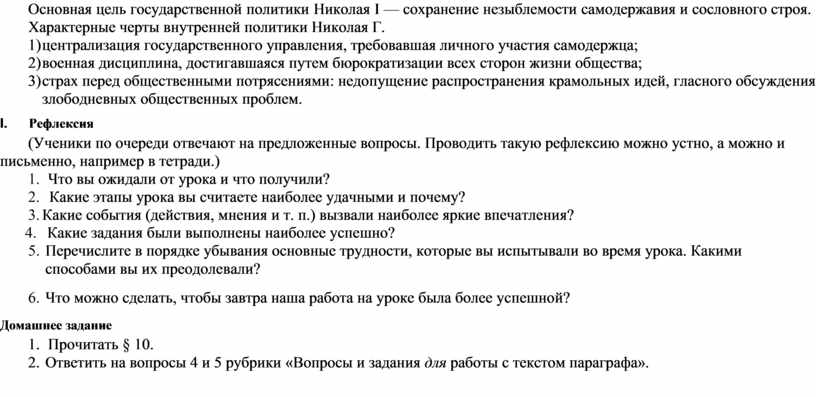 Основная цель государственной политики Николая I — сохранение незыблемости самодержавия и сословного строя.
Характерные черты внутренней политики Николая Г.
1)централизация государственного управления, требовавшая личного участия самодержца;
2)военная дисциплина, достигавшаяся путем бюрократизации всех сторон жизни общества;
3)страх перед общественными потрясениями: недопущение распространения крамольных идей, гласного обсуждения злободневных общественных проблем.

I. Рефлексия

(Ученики по очереди отвечают на предложенные вопросы. Проводить такую рефлексию можно устно, а можно и письменно, например в тетради.)
1. Что вы ожидали от урока и что получили?
2. Какие этапы урока вы считаете наиболее удачными и почему?
3. Какие события (действия, мнения и т. п.) вызвали наиболее яркие впечатления?
4. Какие задания были выполнены наиболее успешно?
5. Перечислите в порядке убывания основные трудности, которые вы испытывали во время урока. Какими способами вы их преодолевали?

6. Что можно сделать, чтобы завтра наша работа на уроке была более успешной?

Домашнее задание
1. Прочитать § 10.
2. Ответить на вопросы 4 и 5 рубрики «Вопросы и задания для работы с текстом параграфа».